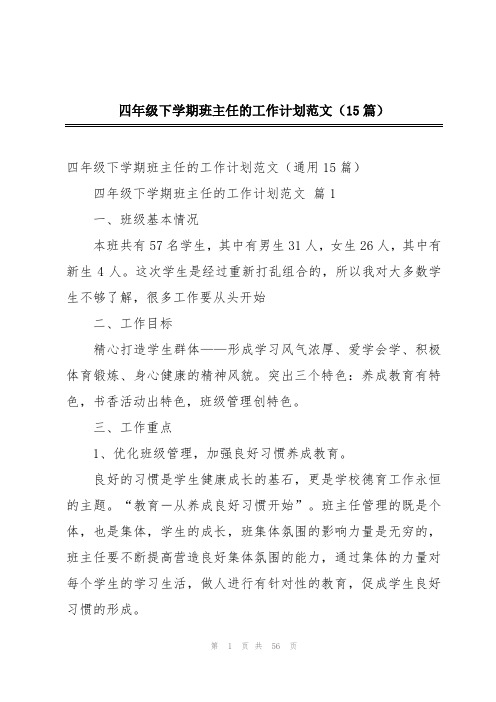 四年级下学期班主任的工作计划范文（15篇）

四年级下学期班主任的工作计划范文（通用15篇）

四年级下学期班主任的工作计划范文 篇1

一、班级基本情况

本班共有57名学生，其中有男生31人，女生26人，其中有新生4人。这次学生是经过重新打乱组合的，所以我对大多数学生不够了解，很多工作要从头开始

二、工作目标

精心打造学生群体——形成学习风气浓厚、爱学会学、积极体育锻炼、身心健康的精神风貌。突出三个特色：养成教育有特色，书香活动出特色，班级管理创特色。

三、工作重点

1、优化班级管理，加强良好习惯养成教育。

良好的习惯是学生健康成长的基石，更是学校德育工作永恒的主题。“教育一从养成良好习惯开始”。班主任管理的既是个体，也是集体，学生的成长，班集体氛围的影响力量是无穷的，班主任要不断提高营造良好集体氛围的能力，通过集体的力量对每个学生的学习生活，做人进行有针对性的教育，促成学生良好习惯的形成。

第 1 页 共 56 页